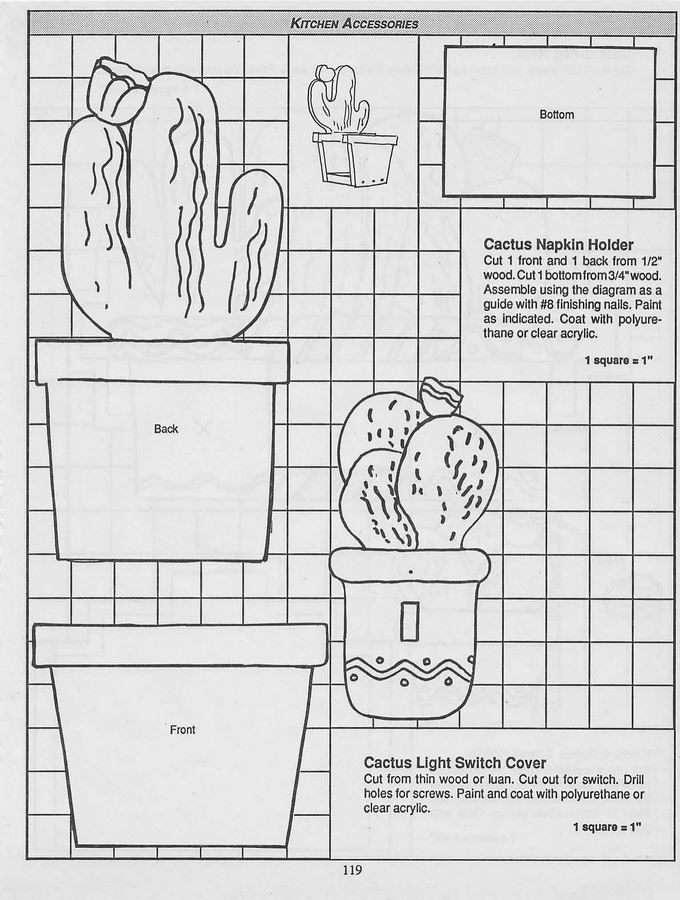 KITCHEN ACCESSORIES

Bottom

Cactus Napkin Holder
Cut 1 front and 1 back from 1/2" wood. Cut 1 bottom from 3/4" wood. Assemble using the diagram as a guide with #8 finishing nails. Paint as indicated. Coat with polyurethane or clear acrylic.

1 square = 1"

Back

Front

Cactus Light Switch Cover
Cut from thin wood or luan. Cut out for switch. Drill holes for screws. Paint and coat with polyurethane or clear acrylic.

1 square = 1"

119